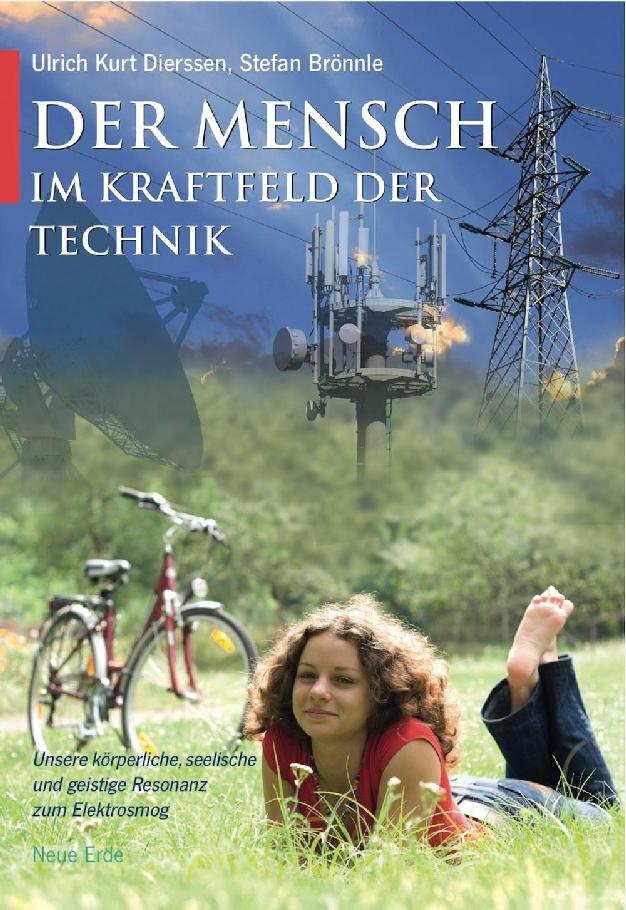 Ulrich Kurt Dierssen, Stefan Brönnle

DER MENSCH
IM KRAFTFELD DER TECHNIK

Unsere körperliche, seelische und geistige Resonanz zum Elektrosmog

Neue Erde